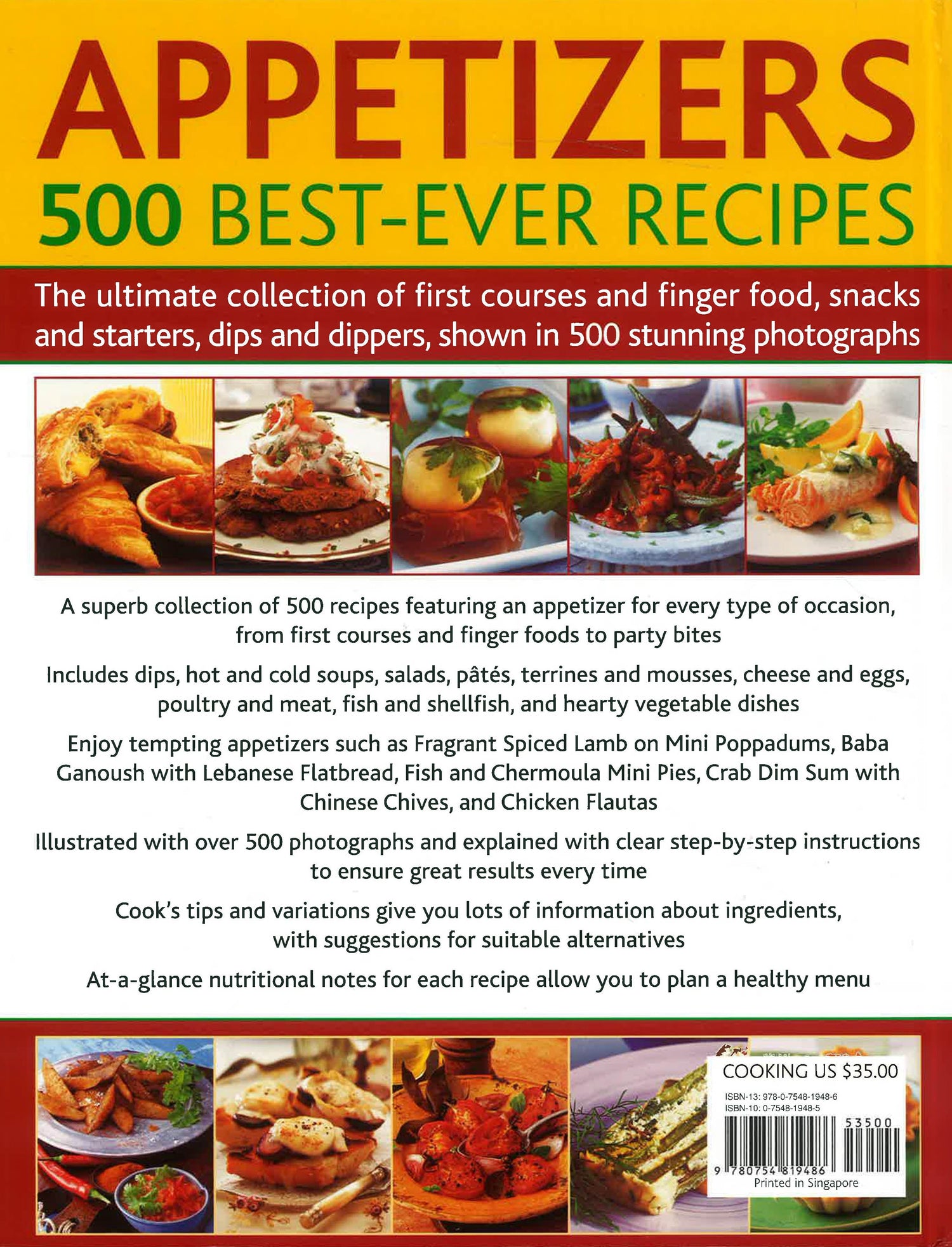 APPETIZERS
500 BEST-EVER RECIPES

The ultimate collection of first courses and finger food, snacks and starters, dips and dippers, shown in 500 stunning photographs

A superb collection of 500 recipes featuring an appetizer for every type of occasion, from first courses and finger foods to party bites

Includes dips, hot and cold soups, salads, pâtés, terrines and mousses, cheese and eggs, poultry and meat, fish and shellfish, and hearty vegetable dishes

Enjoy tempting appetizers such as Fragrant Spiced Lamb on Mini Poppadums, Baba Ganoush with Lebanese Flatbread, Fish and Chermoula Mini Pies, Crab Dim Sum with Chinese Chives, and Chicken Flautas

Illustrated with over 500 photographs and explained with clear step-by-step instructions to ensure great results every time

Cook's tips and variations give you lots of information about ingredients, with suggestions for suitable alternatives

At-a-glance nutritional notes for each recipe allow you to plan a healthy menu

COOKING US $35.00
ISBN-13: 978-0-7548-1948-6
ISBN-10: 0-7548-1948-5
53500
9 780754 819486
Printed in Singapore